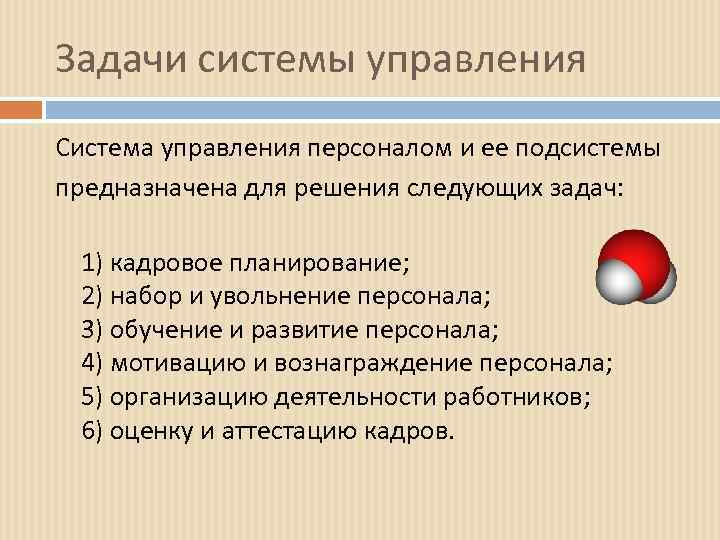 Задачи системы управления

Система управления персоналом и ее подсистемы предназначена для решения следующих задач:

1) кадровое планирование;
2) набор и увольнение персонала;
3) обучение и развитие персонала;
4) мотивацию и вознаграждение персонала;
5) организацию деятельности работников;
6) оценку и аттестацию кадров.